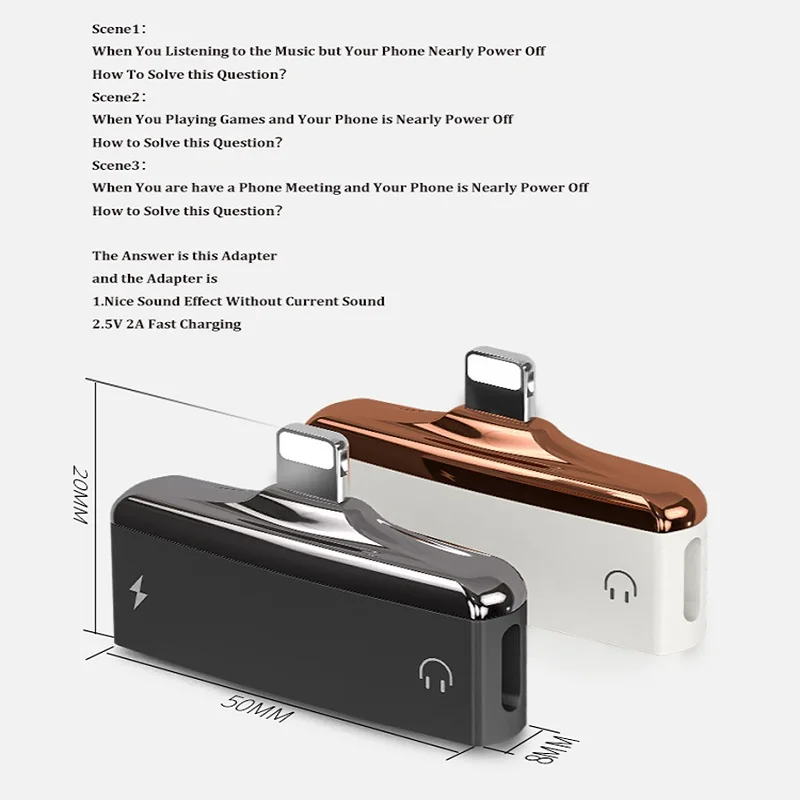 Scene1:
When You Listening to the Music but Your Phone Nearly Power Off
How To Solve this Question?
Scene2:
When You Playing Games and Your Phone is Nearly Power Off
How to Solve this Question?
Scene3:
When You are have a Phone Meeting and Your Phone is Nearly Power Off
How to Solve this Question?

The Answer is this Adapter
and the Adapter is
1.Nice Sound Effect Without Current Sound
2.5V 2A Fast Charging

20MM
50MM
8MM